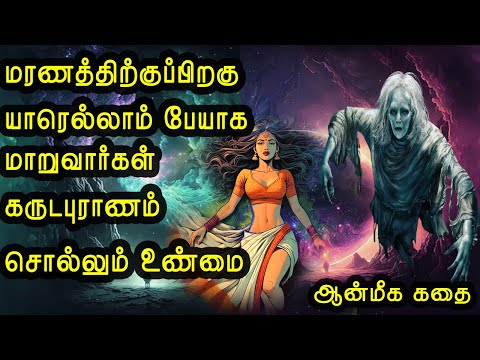 மரணத்திற்குப்பிறகு யாரெல்லாம் பேயாக மாறுவார்கள் கருடபுராணம் சொல்லும் உண்மை

ஆன்மீக கதை